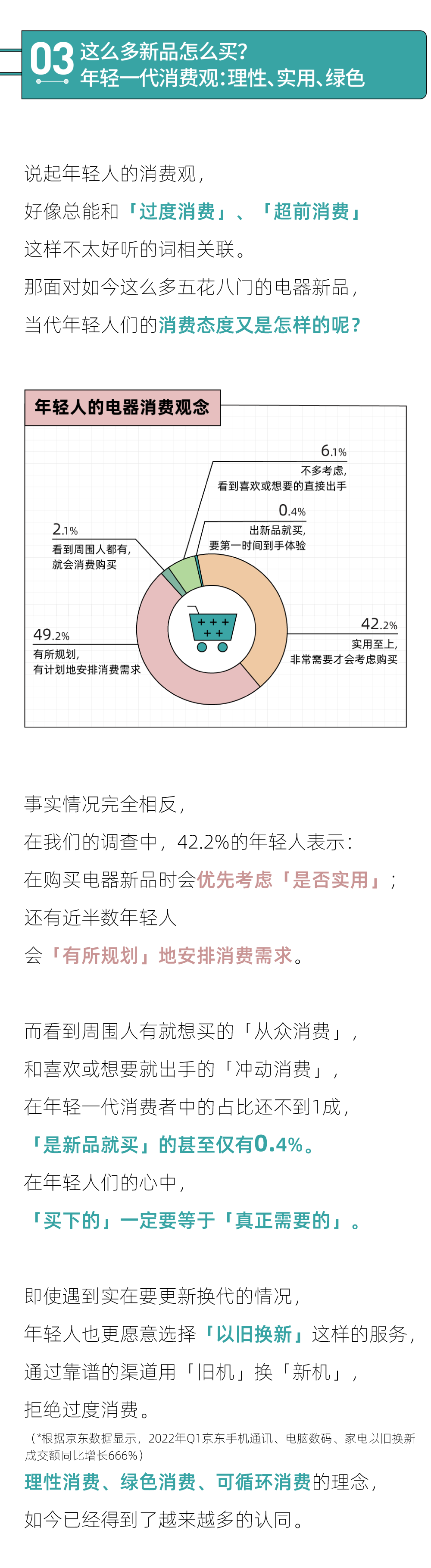 03 这么多新品怎么买?
年轻一代消费观:理性、实用、绿色

说起年轻人的消费观,
好像总能和「过度消费」、「超前消费」
这样不太好听的词相关联。
那面对如今这么多五花八门的电器新品,
当代年轻人们的消费态度又是怎样的呢?

年轻人的电器消费观念

6.1%
不多考虑,
看到喜欢或想要的直接出手

0.4%
出新品就买,
要第一时间到手体验

2.1%
看到周围人都有,
就会消费购买

49.2%
有所规划,
有计划地安排消费需求

42.2%
实用至上,
非常需要才会考虑购买

事实情况完全相反,
在我们的调查中,42.2%的年轻人表示:
在购买电器新品时会优先考虑「是否实用」;
还有近半数年轻人
会「有所规划」地安排消费需求。

而看到周围人有就想买的「从众消费」,
和喜欢或想要就出手的「冲动消费」,
在年轻一代消费者中的占比还不到1成,
「是新品就买」的甚至仅有0.4%。
在年轻人们的心中,
「买下的」一定要等于「真正需要的」。

即使遇到实在要更新换代的情况,
年轻人也更愿意选择「以旧换新」这样的服务,
通过靠谱的渠道用「旧机」换「新机」,
拒绝过度消费。
(*根据京东数据显示,2022年Q1京东手机通讯、电脑数码、家电以旧换新成交额同比增长666%)
理性消费、绿色消费、可循环消费的理念,
如今已经得到了越来越多的认同。